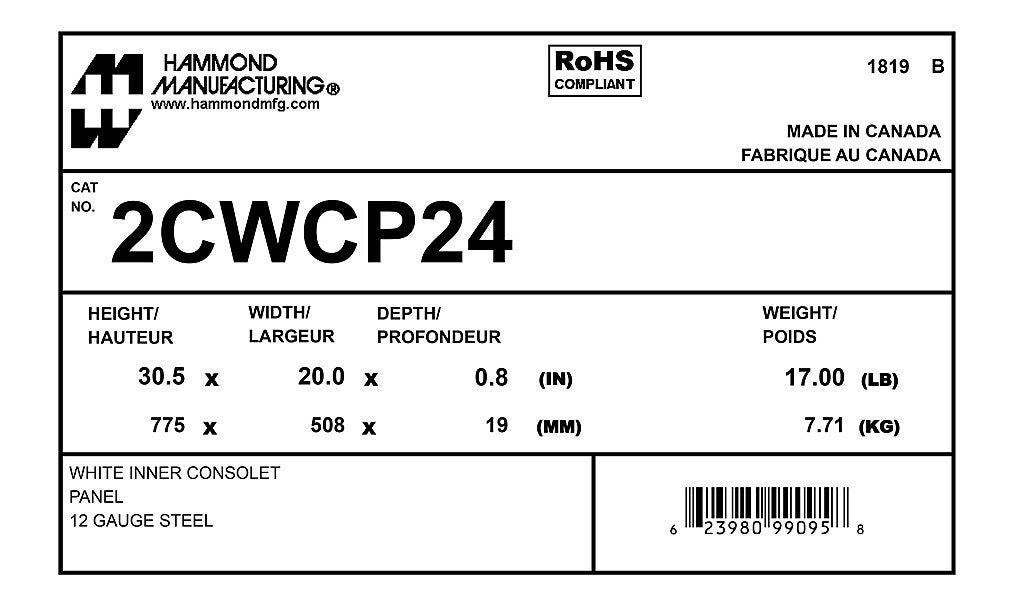 HAMMOND
MANUFACTURING®
www.hammondmfg.com

RoHS
COMPLIANT

1819 B

MADE IN CANADA
FABRIQUE AU CANADA

CAT
NO.
2CWCP24

HEIGHT/
HAUTEUR

WIDTH/
LARGEUR

DEPTH/
PROFONDEUR

WEIGHT/
POIDS

30.5 x 20.0 x 0.8 (IN) 17.00 (LB)

775 x 508 x 19 (MM) 7.71 (KG)

WHITE INNER CONSOLET
PANEL
12 GAUGE STEEL

6 23980 99095 8